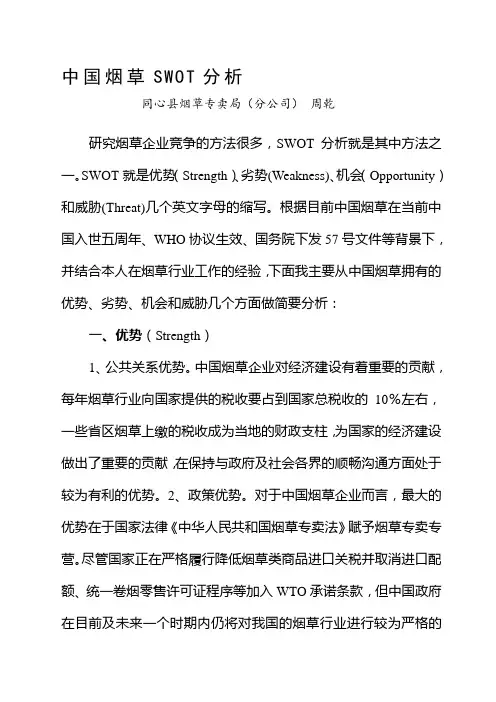 中国烟草 SWOT 分析

同心县烟草专卖局（分公司） 周乾

研究烟草企业竞争的方法很多，SWOT 分析就是其中方法之一。SWOT 就是优势( Strength )、劣势(Weakness)、机会( Opportunity )和威胁(Threat)几个英文字母的缩写。根据目前中国烟草在当前中国入世五周年、WHO 协议生效、国务院下发 57 号文件等背景下，并结合本人在烟草行业工作的经验，下面我主要从中国烟草拥有的优势、劣势、机会和威胁几个方面做简要分析：

一、优势（Strength）

1、公共关系优势。中国烟草企业对经济建设有着重要的贡献，每年烟草行业向国家提供的税收要占到国家总税收的 10%左右，一些省区烟草上缴的税收成为当地的财政支柱，为国家的经济建设做出了重要的贡献，在保持与政府及社会各界的顺畅沟通方面处于较为有利的优势。2、政策优势。对于中国烟草企业而言，最大的优势在于国家法律《中华人民共和国烟草专卖法》赋予烟草专卖专营。尽管国家正在严格履行降低烟草类商品进口关税并取消进口配额、统一卷烟零售许可证程序等加入 WTO 承诺条款，但中国政府在目前及未来一个时期内仍将对我国的烟草行业进行较为严格的